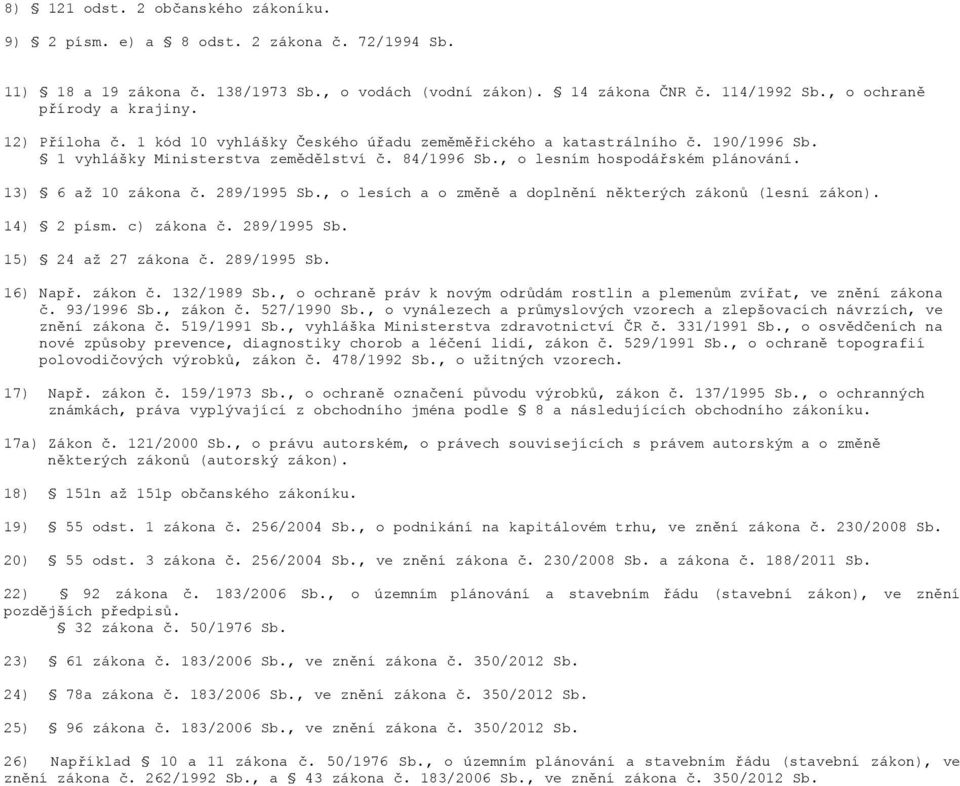 8) § 121 odst. 2 občanského zákoníku.

9) § 2 písm. e) a § 8 odst. 2 zákona č. 72/1994 Sb.

11) § 18 a 19 zákona č. 138/1973 Sb., o vodách (vodní zákon). § 14 zákona ČNR č. 114/1992 Sb., o ochraně přírody a krajiny.

12) Příloha č. 1 kód 10 vyhlášky Českého úřadu zeměměřického a katastrálního č. 190/1996 Sb. § 1 vyhlášky Ministerstva zemědělství č. 84/1996 Sb., o lesním hospodářském plánování.

13) § 6 až 10 zákona č. 289/1995 Sb., o lesích a o změně a doplnění některých zákonů (lesní zákon).

14) § 2 písm. c) zákona č. 289/1995 Sb.

15) § 24 až 27 zákona č. 289/1995 Sb.

16) Např. zákon č. 132/1989 Sb., o ochraně práv k novým odrůdám rostlin a plemenům zvířat, ve znění zákona č. 93/1996 Sb., zákon č. 527/1990 Sb., o vynálezech a průmyslových vzorech a zlepšovacích návrzích, ve znění zákona č. 519/1991 Sb., vyhláška Ministerstva zdravotnictví ČR č. 331/1991 Sb., o osvědčeních na nové způsoby prevence, diagnostiky chorob a léčení lidí, zákon č. 529/1991 Sb., o ochraně topografií polovodičových výrobků, zákon č. 478/1992 Sb., o užitných vzorech.

17) Např. zákon č. 159/1973 Sb., o ochraně označení původu výrobků, zákon č. 137/1995 Sb., o ochranných známkách, práva vyplývající z obchodního jména podle § 8 a následujících obchodního zákoníku.

17a) Zákon č. 121/2000 Sb., o právu autorském, o právech souvisejících s právem autorským a o změně některých zákonů (autorský zákon).

18) § 151n až 151p občanského zákoníku.

19) § 55 odst. 1 zákona č. 256/2004 Sb., o podnikání na kapitálovém trhu, ve znění zákona č. 230/2008 Sb.

20) § 55 odst. 3 zákona č. 256/2004 Sb., ve znění zákona č. 230/2008 Sb. a zákona č. 188/2011 Sb.

22) § 92 zákona č. 183/2006 Sb., o územním plánování a stavebním řádu (stavební zákon), ve znění pozdějších předpisů.
§ 32 zákona č. 50/1976 Sb.

23) § 61 zákona č. 183/2006 Sb., ve znění zákona č. 350/2012 Sb.

24) § 78a zákona č. 183/2006 Sb., ve znění zákona č. 350/2012 Sb.

25) § 96 zákona č. 183/2006 Sb., ve znění zákona č. 350/2012 Sb.

26) Například § 10 a 11 zákona č. 50/1976 Sb., o územním plánování a stavebním řádu (stavební zákon), ve znění zákona č. 262/1992 Sb., a § 43 zákona č. 183/2006 Sb., ve znění zákona č. 350/2012 Sb.